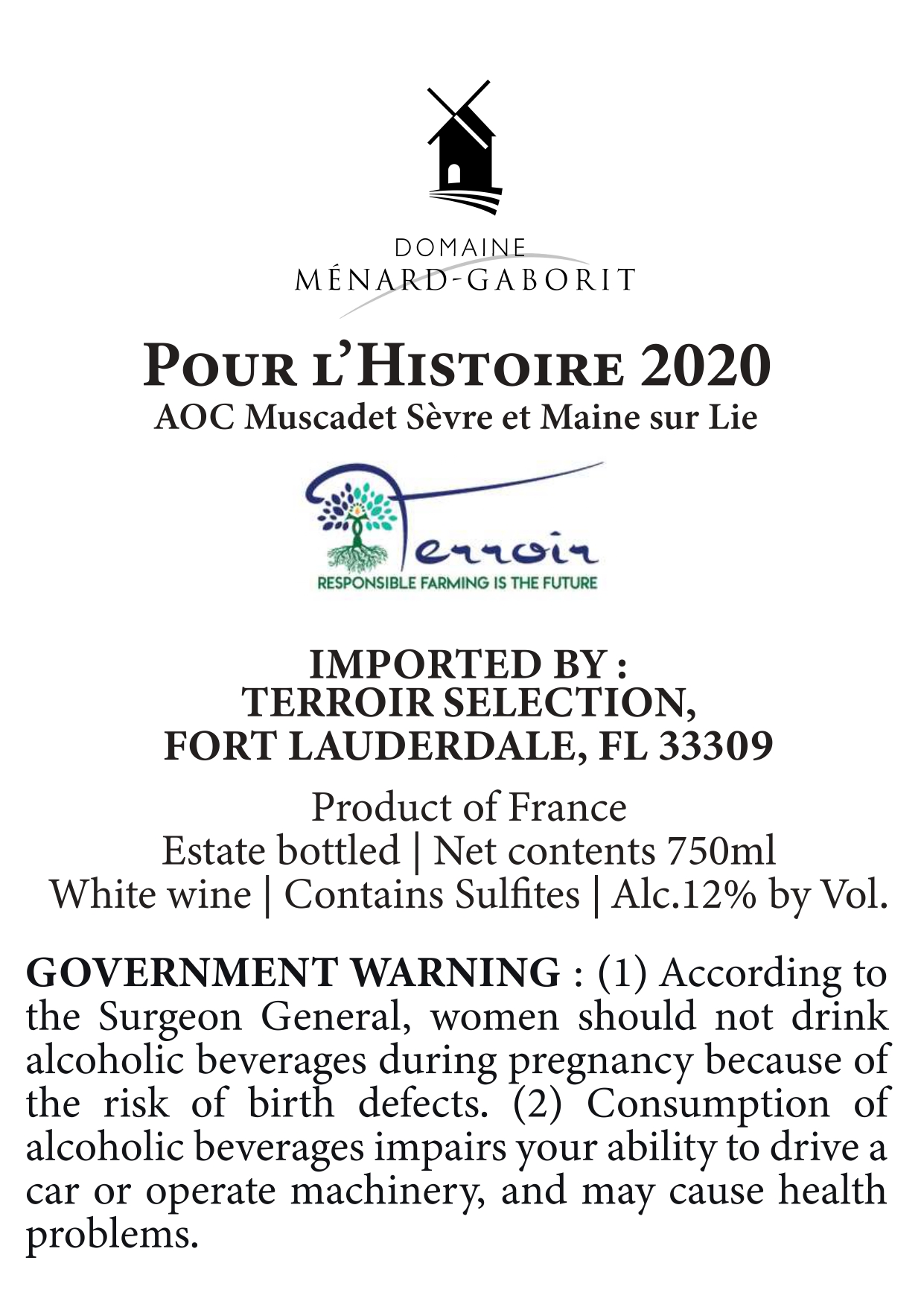 DOMAINE
MÉNARD-GABORIT

POUR L'HISTOIRE 2020
AOC Muscadet Sèvre et Maine sur Lie

Terroir
RESPONSIBLE FARMING IS THE FUTURE

IMPORTED BY :
TERROIR SELECTION,
FORT LAUDERDALE, FL 33309

Product of France
Estate bottled | Net contents 750ml
White wine | Contains Sulfites | Alc.12% by Vol.

GOVERNMENT WARNING : (1) According to the Surgeon General, women should not drink alcoholic beverages during pregnancy because of the risk of birth defects. (2) Consumption of alcoholic beverages impairs your ability to drive a car or operate machinery, and may cause health problems.